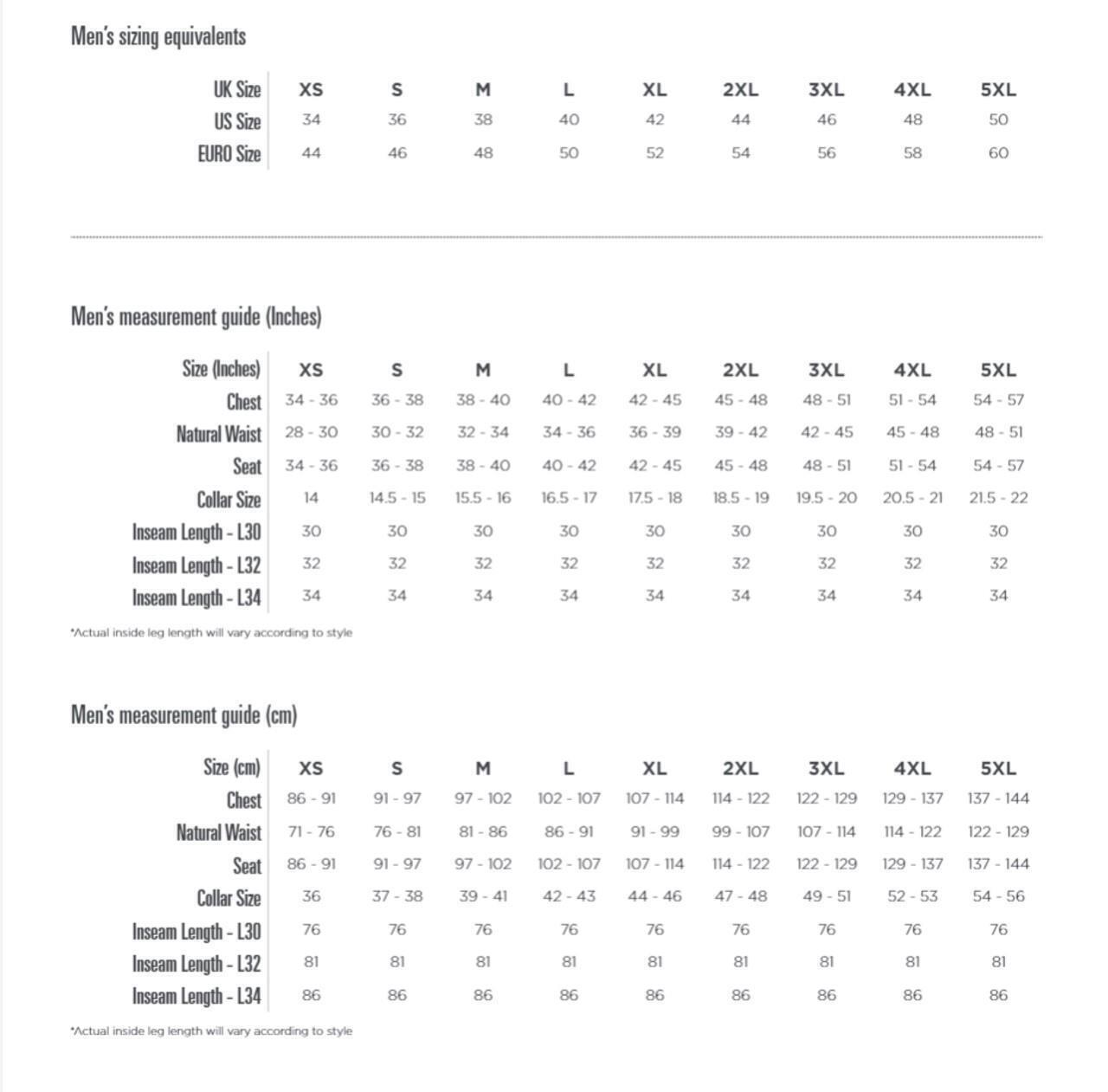 Men's sizing equivalents

| UK Size | XS | S | M | L | XL | 2XL | 3XL | 4XL | 5XL |
|---|---|---|---|---|---|---|---|---|---|
| US Size | 34 | 36 | 38 | 40 | 42 | 44 | 46 | 48 | 50 |
| EURO Size | 44 | 46 | 48 | 50 | 52 | 54 | 56 | 58 | 60 |

Men's measurement guide (Inches)

| Size (Inches) | XS | S | M | L | XL | 2XL | 3XL | 4XL | 5XL |
|---|---|---|---|---|---|---|---|---|---|
| Chest | 34 - 36 | 36 - 38 | 38 - 40 | 40 - 42 | 42 - 45 | 45 - 48 | 48 - 51 | 51 - 54 | 54 - 57 |
| Natural Waist | 28 - 30 | 30 - 32 | 32 - 34 | 34 - 36 | 36 - 39 | 39 - 42 | 42 - 45 | 45 - 48 | 48 - 51 |
| Seat | 34 - 36 | 36 - 38 | 38 - 40 | 40 - 42 | 42 - 45 | 45 - 48 | 48 - 51 | 51 - 54 | 54 - 57 |
| Collar Size | 14 | 14.5 - 15 | 15.5 - 16 | 16.5 - 17 | 17.5 - 18 | 18.5 - 19 | 19.5 - 20 | 20.5 - 21 | 21.5 - 22 |
| Inseam Length - L30 | 30 | 30 | 30 | 30 | 30 | 30 | 30 | 30 | 30 |
| Inseam Length - L32 | 32 | 32 | 32 | 32 | 32 | 32 | 32 | 32 | 32 |
| Inseam Length - L34 | 34 | 34 | 34 | 34 | 34 | 34 | 34 | 34 | 34 |

*Actual inside leg length will vary according to style

Men's measurement guide (cm)

| Size (cm) | XS | S | M | L | XL | 2XL | 3XL | 4XL | 5XL |
|---|---|---|---|---|---|---|---|---|---|
| Chest | 86 - 91 | 91 - 97 | 97 - 102 | 102 - 107 | 107 - 114 | 114 - 122 | 122 - 129 | 129 - 137 | 137 - 144 |
| Natural Waist | 71 - 76 | 76 - 81 | 81 - 86 | 86 - 91 | 91 - 99 | 99 - 107 | 107 - 114 | 114 - 122 | 122 - 129 |
| Seat | 86 - 91 | 91 - 97 | 97 - 102 | 102 - 107 | 107 - 114 | 114 - 122 | 122 - 129 | 129 - 137 | 137 - 144 |
| Collar Size | 36 | 37 - 38 | 39 - 41 | 42 - 43 | 44 - 46 | 47 - 48 | 49 - 51 | 52 - 53 | 54 - 56 |
| Inseam Length - L30 | 76 | 76 | 76 | 76 | 76 | 76 | 76 | 76 | 76 |
| Inseam Length - L32 | 81 | 81 | 81 | 81 | 81 | 81 | 81 | 81 | 81 |
| Inseam Length - L34 | 86 | 86 | 86 | 86 | 86 | 86 | 86 | 86 | 86 |

*Actual inside leg length will vary according to style